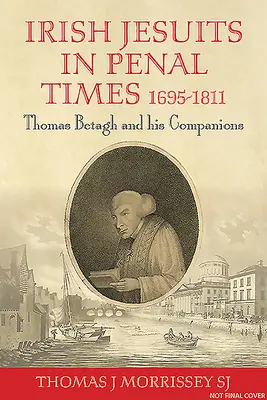 IRISH JESUITS IN PENAL TIMES 1695-1811

Thomas Betagh and his Companions

THOMAS J MORRISSEY SJ

NOT FINAL COVER